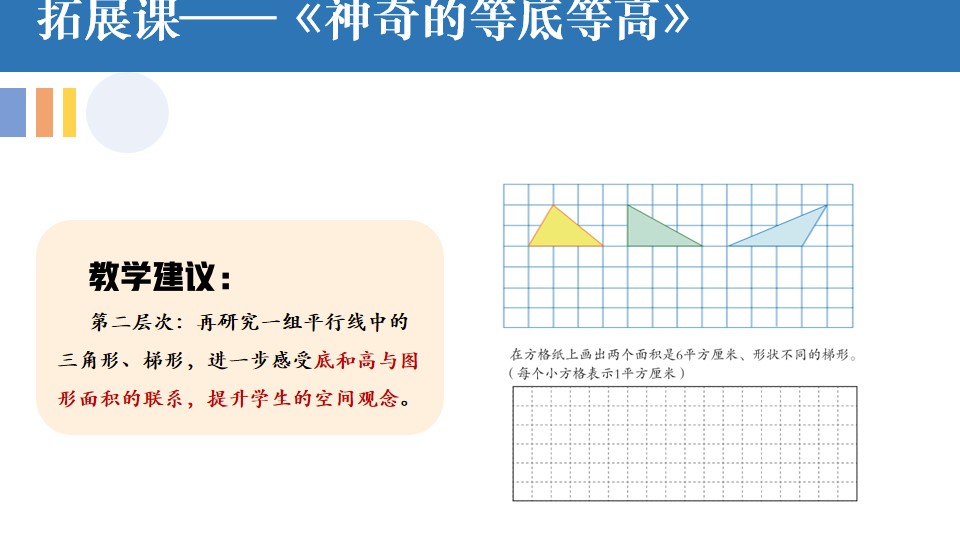 拓展课——《神奇的等底等高》

教学建议：

第二层次：再研究一组平行线中的三角形、梯形，进一步感受底和高与图形面积的联系，提升学生的空间观念。

在方格纸上画出两个面积是6平方厘米、形状不同的梯形。
（每个小方格表示1平方厘米）